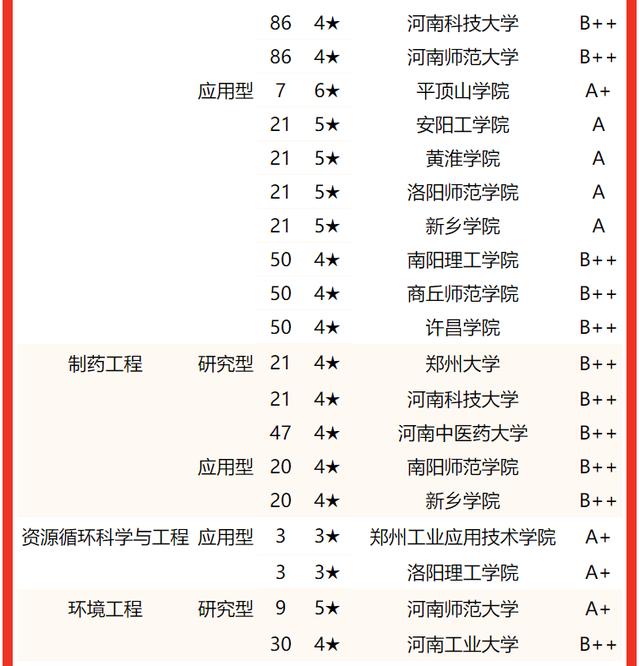 |  |  |  |  |  |  |
|---|---|---|---|---|---|
|  |  | 86 | 4★ | 河南科技大学 | B++ |
|  |  | 86 | 4★ | 河南师范大学 | B++ |
|  | 应用型 | 7 | 6★ | 平顶山学院 | A+ |
|  |  | 21 | 5★ | 安阳工学院 | A |
|  |  | 21 | 5★ | 黄淮学院 | A |
|  |  | 21 | 5★ | 洛阳师范学院 | A |
|  |  | 21 | 5★ | 新乡学院 | A |
|  |  | 50 | 4★ | 南阳理工学院 | B++ |
|  |  | 50 | 4★ | 商丘师范学院 | B++ |
|  |  | 50 | 4★ | 许昌学院 | B++ |
| 制药工程 | 研究型 | 21 | 4★ | 郑州大学 | B++ |
|  |  | 21 | 4★ | 河南科技大学 | B++ |
|  |  | 47 | 4★ | 河南中医药大学 | B++ |
|  | 应用型 | 20 | 4★ | 南阳师范学院 | B++ |
|  |  | 20 | 4★ | 新乡学院 | B++ |
| 资源循环科学与工程 | 应用型 | 3 | 3★ | 郑州工业应用技术学院 | A+ |
|  |  | 3 | 3★ | 洛阳理工学院 | A+ |
| 环境工程 | 研究型 | 9 | 5★ | 河南师范大学 | A+ |
|  |  | 30 | 4★ | 河南工业大学 | B++ |